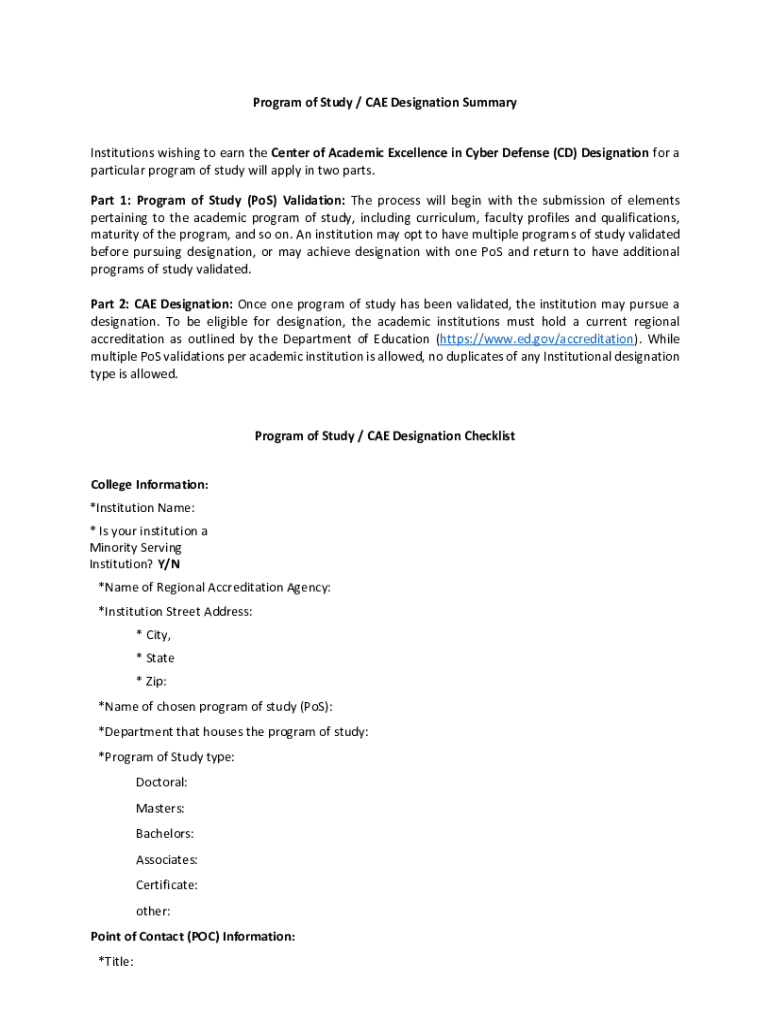 Program of Study / CAE Designation Summary

Institutions wishing to earn the Center of Academic Excellence in Cyber Defense (CD) Designation for a particular program of study will apply in two parts.

Part 1: Program of Study (PoS) Validation: The process will begin with the submission of elements pertaining to the academic program of study, including curriculum, faculty profiles and qualifications, maturity of the program, and so on. An institution may opt to have multiple programs of study validated before pursuing designation, or may achieve designation with one PoS and return to have additional programs of study validated.

Part 2: CAE Designation: Once one program of study has been validated, the institution may pursue a designation. To be eligible for designation, the academic institutions must hold a current regional accreditation as outlined by the Department of Education (https://www.ed.gov/accreditation). While multiple PoS validations per academic institution is allowed, no duplicates of any Institutional designation type is allowed.

Program of Study / CAE Designation Checklist

College Information:

*Institution Name:

* Is your institution a Minority Serving Institution? Y/N

*Name of Regional Accreditation Agency:

*Institution Street Address:

* City,

* State

* Zip:

*Name of chosen program of study (PoS):

*Department that houses the program of study:

*Program of Study type:

Doctoral:

Masters:

Bachelors:

Associates:

Certificate:

other:

Point of Contact (POC) Information:

*Title: